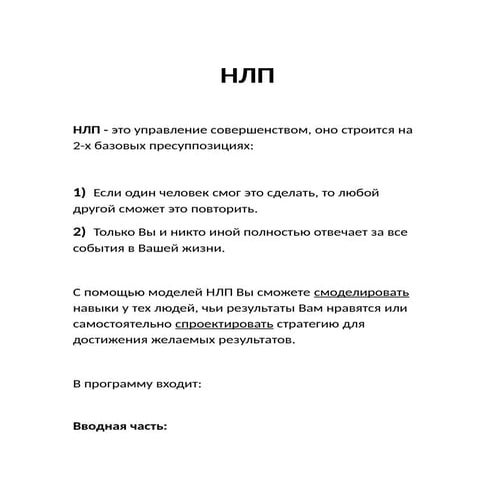 НЛП

НЛП - это управление совершенством, оно строится на 2-х базовых пресуппозициях:

1) Если один человек смог это сделать, то любой другой сможет это повторить.

2) Только Вы и никто иной полностью отвечает за все события в Вашей жизни.

С помощью моделей НЛП Вы сможете смоделировать навыки у тех людей, чьи результаты Вам нравятся или самостоятельно спроектировать стратегию для достижения желаемых результатов.

В программу входит:

Вводная часть: